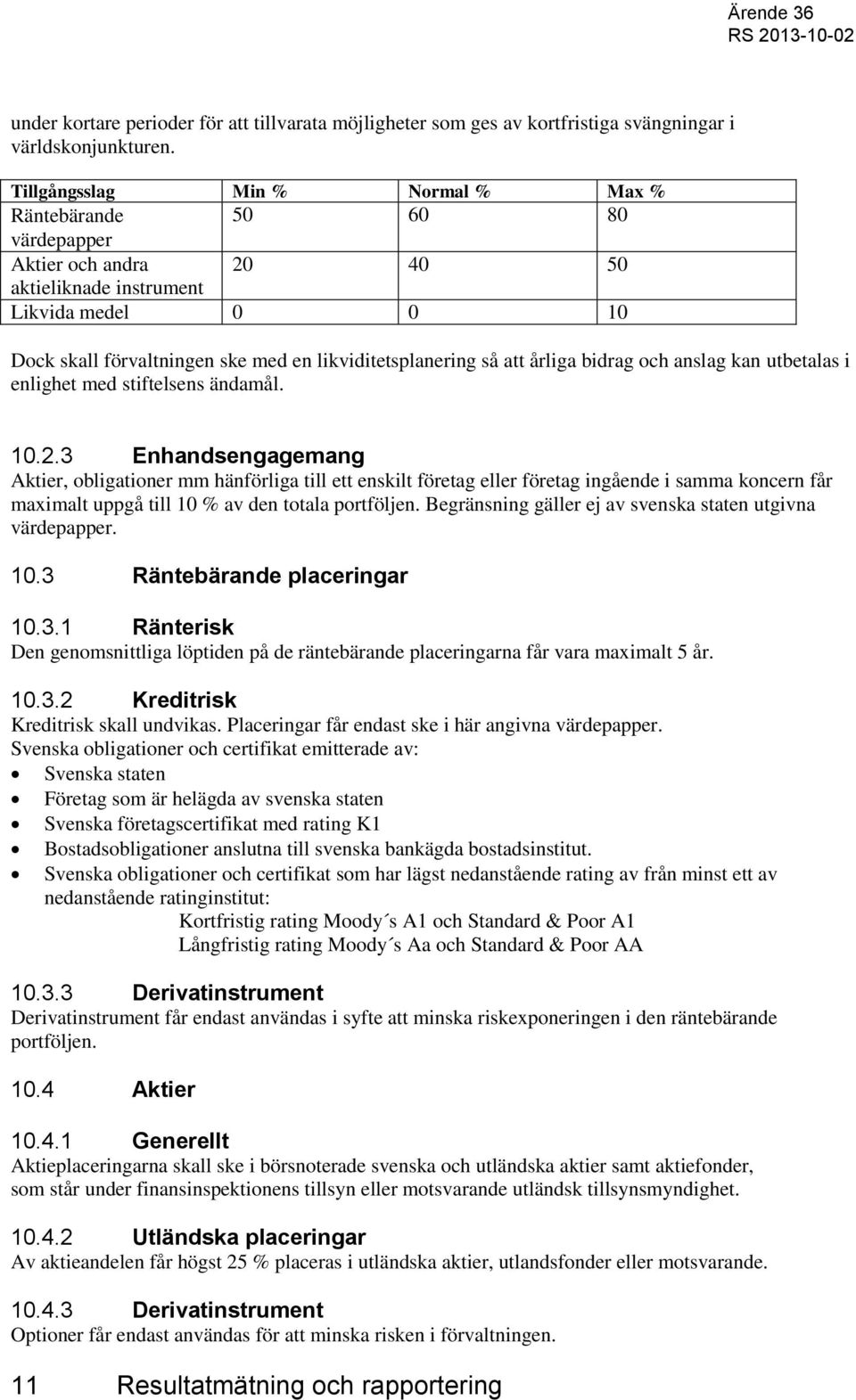 Ärende 36
RS 2013-10-02

under kortare perioder för att tillvarata möjligheter som ges av kortfristiga svängningar i världskonjunkturen.

| Tillgångsslag | Min % | Normal % | Max % |
|---|---|---|---|
| Räntebärande värdepapper | 50 | 60 | 80 |
| Aktier och andra aktieliknade instrument | 20 | 40 | 50 |
| Likvida medel | 0 | 0 | 10 |

Dock skall förvaltningen ske med en likviditetsplanering så att årliga bidrag och anslag kan utbetalas i enlighet med stiftelsens ändamål.

10.2.3 Enhandsengagemang
Aktier, obligationer mm hänförliga till ett enskilt företag eller företag ingående i samma koncern får maximalt uppgå till 10 % av den totala portföljen. Begränsning gäller ej av svenska staten utgivna värdepapper.

10.3 Räntebärande placeringar

10.3.1 Ränterisk
Den genomsnittliga löptiden på de räntebärande placeringarna får vara maximalt 5 år.

10.3.2 Kreditrisk
Kreditrisk skall undvikas. Placeringar får endast ske i här angivna värdepapper.
Svenska obligationer och certifikat emitterade av:
• Svenska staten
• Företag som är helägda av svenska staten
• Svenska företagscertifikat med rating K1
• Bostadsobligationer anslutna till svenska bankägda bostadsinstitut.
• Svenska obligationer och certifikat som har lägst nedanstående rating av från minst ett av nedanstående ratinginstitut:
Kortfristig rating Moody´s A1 och Standard & Poor A1
Långfristig rating Moody´s Aa och Standard & Poor AA

10.3.3 Derivatinstrument
Derivatinstrument får endast användas i syfte att minska riskexponeringen i den räntebärande portföljen.

10.4 Aktier

10.4.1 Generellt
Aktieplaceringarna skall ske i börsnoterade svenska och utländska aktier samt aktiefonder, som står under finansinspektionens tillsyn eller motsvarande utländsk tillsynsmyndighet.

10.4.2 Utländska placeringar
Av aktieandelen får högst 25 % placeras i utländska aktier, utlandsfonder eller motsvarande.

10.4.3 Derivatinstrument
Optioner får endast användas för att minska risken i förvaltningen.

11 Resultatmätning och rapportering